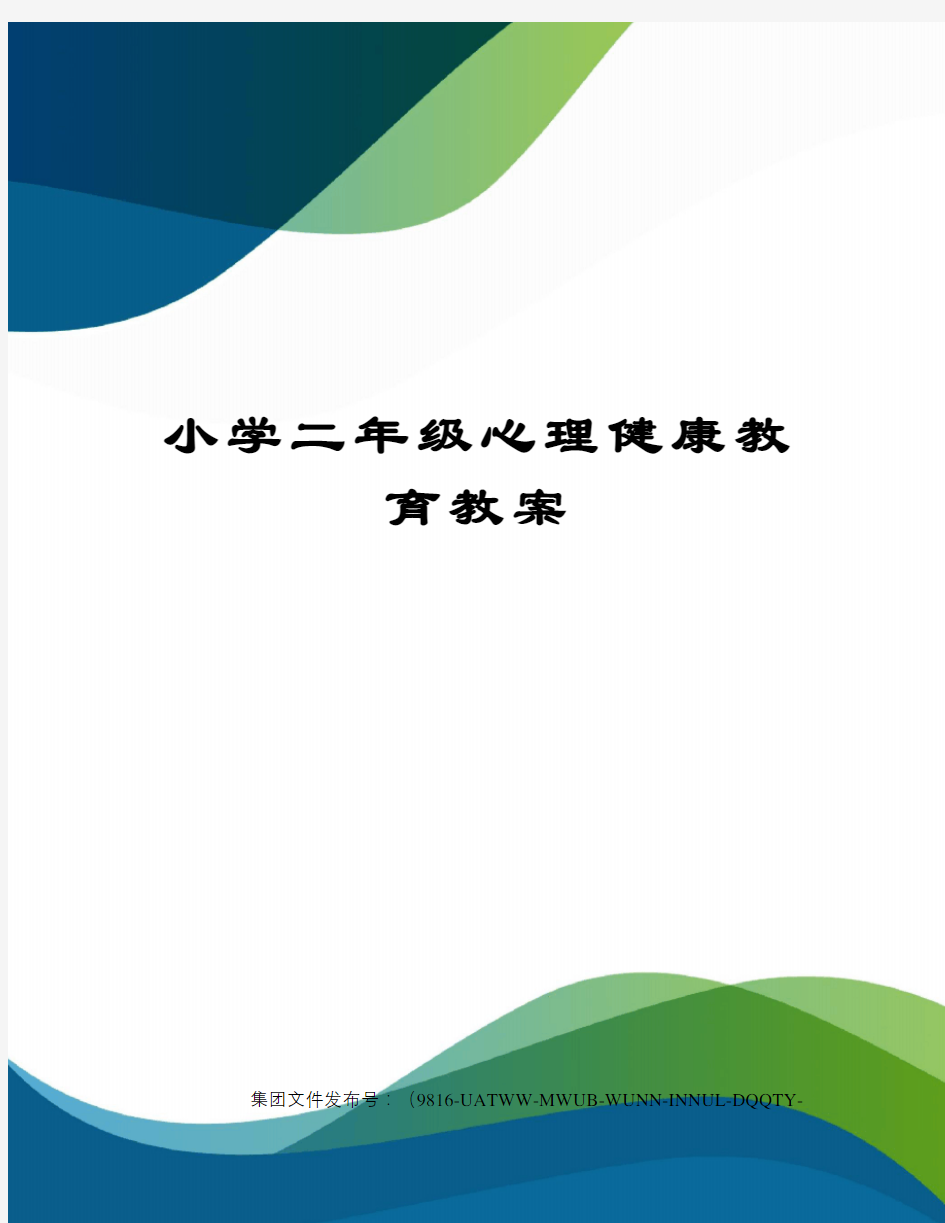 小学二年级心理健康教育教案

集团文件发布号：（9816-UATWW-MWUB-WUNN-INNUL-DQQTY-